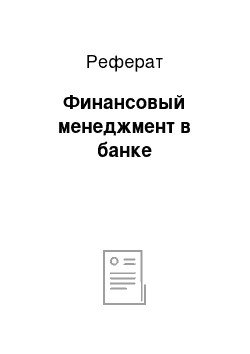 Реферат

Финансовый менеджмент в банке